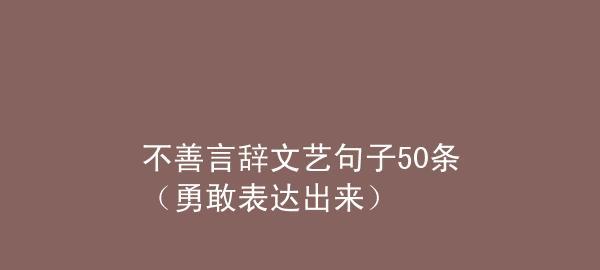 不善言辞文艺句子50条
（勇敢表达出来）